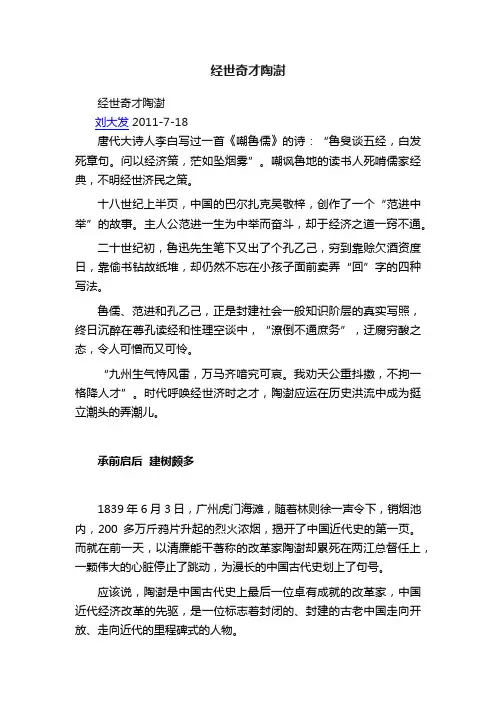 经世奇才陶澍

经世奇才陶澍

刘大发 2011-7-18

唐代大诗人李白写过一首《嘲鲁儒》的诗：“鲁叟谈五经，白发死章句。问以经济策，茫如坠烟雾”。嘲讽鲁地的读书人死啃儒家经典，不明经世济民之策。

十八世纪上半页，中国的巴尔扎克吴敬梓，创作了一个“范进中举”的故事。主人公范进一生为中举而奋斗，却于经济之道一窍不通。

二十世纪初，鲁迅先生笔下又出了个孔乙己，穷到靠赊欠酒资度日，靠偷书钻故纸堆，却仍然不忘在小孩子面前卖弄“回”字的四种写法。

鲁儒、范进和孔乙己，正是封建社会一般知识阶层的真实写照，终日沉醉在尊孔读经和性理空谈中，“潦倒不通庶务”，迂腐穷酸之态，令人可憎而又可怜。

“九州生气恃风雷，万马齐喑究可哀。我劝天公重抖擞，不拘一格降人才”。时代呼唤经世济时之才，陶澍应运在历史洪流中成为挺立潮头的弄潮儿。

承前启后 建树颇多

1839 年 6 月 3 日，广州虎门海滩，随着林则徐一声令下，销烟池内，200 多万斤鸦片升起的烈火浓烟，揭开了中国近代史的第一页。而就在前一天，以清廉能干著称的改革家陶澍却累死在两江总督任上，一颗伟大的心脏停止了跳动，为漫长的中国古代史划上了句号。

应该说，陶澍是中国古代史上最后一位卓有成就的改革家，中国近代经济改革的先驱，是一位标志着封闭的、封建的古老中国走向开放、走向近代的里程碑式的人物。